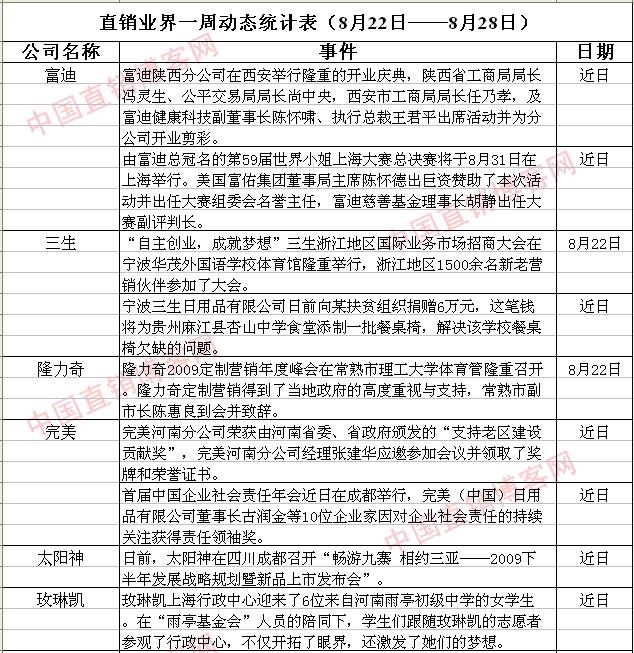 直销业界一周动态统计表（8月22日——8月28日）

| 公司名称 | 事件 | 日期 |
|---|---|---|
| 富迪 | 富迪陕西分公司在西安举行隆重的开业庆典，陕西省工商局局长冯灵生、公平交易局局长尚中央，西安市工商局局长任乃孝，及富迪健康科技副董事长陈怀啸、执行总裁王君平出席活动并为分公司开业剪彩。 | 近日 |
| | 由富迪总冠名的第59届世界小姐上海大赛总决赛将于8月31日在上海举行。美国富佑集团董事局主席陈怀德出巨资赞助了本次活动并出任大赛组委会名誉主任，富迪慈善基金理事长胡静出任大赛副评判长。 | 近日 |
| 三生 | “自主创业，成就梦想”三生浙江地区国际业务市场招商大会在宁波华茂外国语学校体育馆隆重举行，浙江地区1500余名新老营销伙伴参加了大会。 | 8月22日 |
| | 宁波三生日用品有限公司日前向某扶贫组织捐赠6万元，这笔钱将为贵州麻江县杏山中学食堂添制一批餐桌椅，解决该学校餐桌椅欠缺的问题。 | 近日 |
| 隆力奇 | 隆力奇2009定制营销年度峰会在常熟市理工大学体育管隆重召开。隆力奇定制营销得到了当地政府的高度重视与支持，常熟市副市长陈惠良到会并致辞。 | 8月22日 |
| 完美 | 完美河南分公司荣获由河南省委、省政府颁发的“支持老区建设贡献奖”，完美河南分公司经理张建华应邀参加会议并领取了奖牌和荣誉证书。 | 近日 |
| | 首届中国企业社会责任年会近日在成都举行，完美（中国）日用品有限公司董事长古润金等10位企业家因对企业社会责任的持续关注获得责任领袖奖。 | 近日 |
| 太阳神 | 日前，太阳神在四川成都召开“畅游九寨 相约三亚——2009下半年发展战略规划暨新品上市发布会”。 | 近日 |
| 玫琳凯 | 玫琳凯上海行政中心迎来了6位来自河南雨亭初级中学的女学生。在“雨亭基金会”人员的陪同下，学生们跟随玫琳凯的志愿者参观了行政中心，不仅开拓了眼界，还激发了她们的梦想。 | 近日 |

中国直销博客网